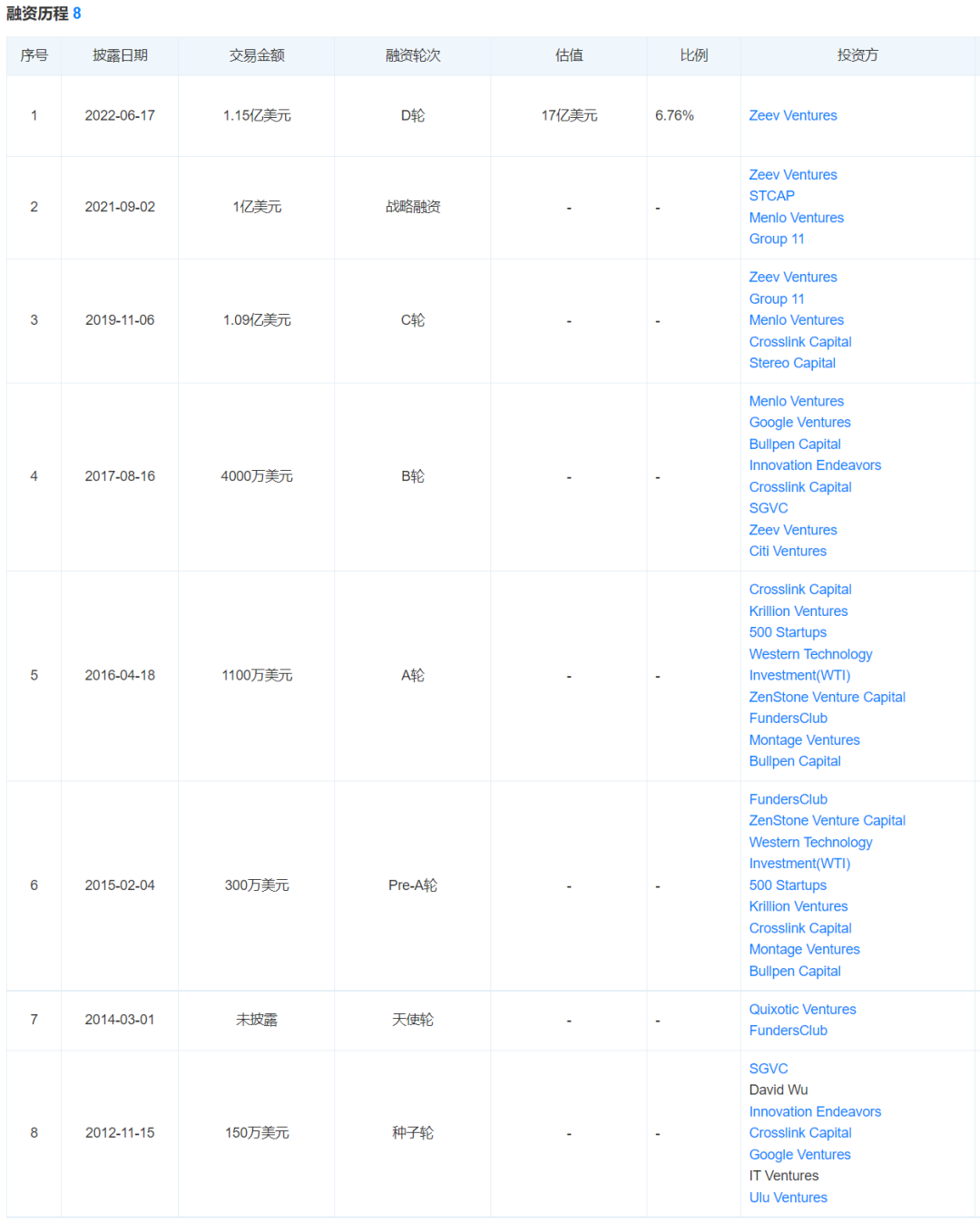 融资历程 8

| 序号 | 披露日期 | 交易金额 | 融资轮次 | 估值 | 比例 | 投资方 |
|---|---|---|---|---|---|---|
| 1 | 2022-06-17 | 1.15亿美元 | D轮 | 17亿美元 | 6.76% | Zeev Ventures |
| 2 | 2021-09-02 | 1亿美元 | 战略融资 | - | - | Zeev Ventures STCAP Menlo Ventures Group 11 |
| 3 | 2019-11-06 | 1.09亿美元 | C轮 | - | - | Zeev Ventures Group 11 Menlo Ventures Crosslink Capital Stereo Capital |
| 4 | 2017-08-16 | 4000万美元 | B轮 | - | - | Menlo Ventures Google Ventures Bullpen Capital Innovation Endeavors Crosslink Capital SGVC Zeev Ventures Citi Ventures |
| 5 | 2016-04-18 | 1100万美元 | A轮 | - | - | Crosslink Capital Krillion Ventures 500 Startups Western Technology Investment(WTI) ZenStone Venture Capital FundersClub Montage Ventures Bullpen Capital |
| 6 | 2015-02-04 | 300万美元 | Pre-A轮 | - | - | FundersClub ZenStone Venture Capital Western Technology Investment(WTI) 500 Startups Krillion Ventures Crosslink Capital Montage Ventures Bullpen Capital |
| 7 | 2014-03-01 | 未披露 | 天使轮 | - | - | Quixotic Ventures FundersClub |
| 8 | 2012-11-15 | 150万美元 | 种子轮 | - | - | SGVC David Wu Innovation Endeavors Crosslink Capital Google Ventures IT Ventures Ulu Ventures |